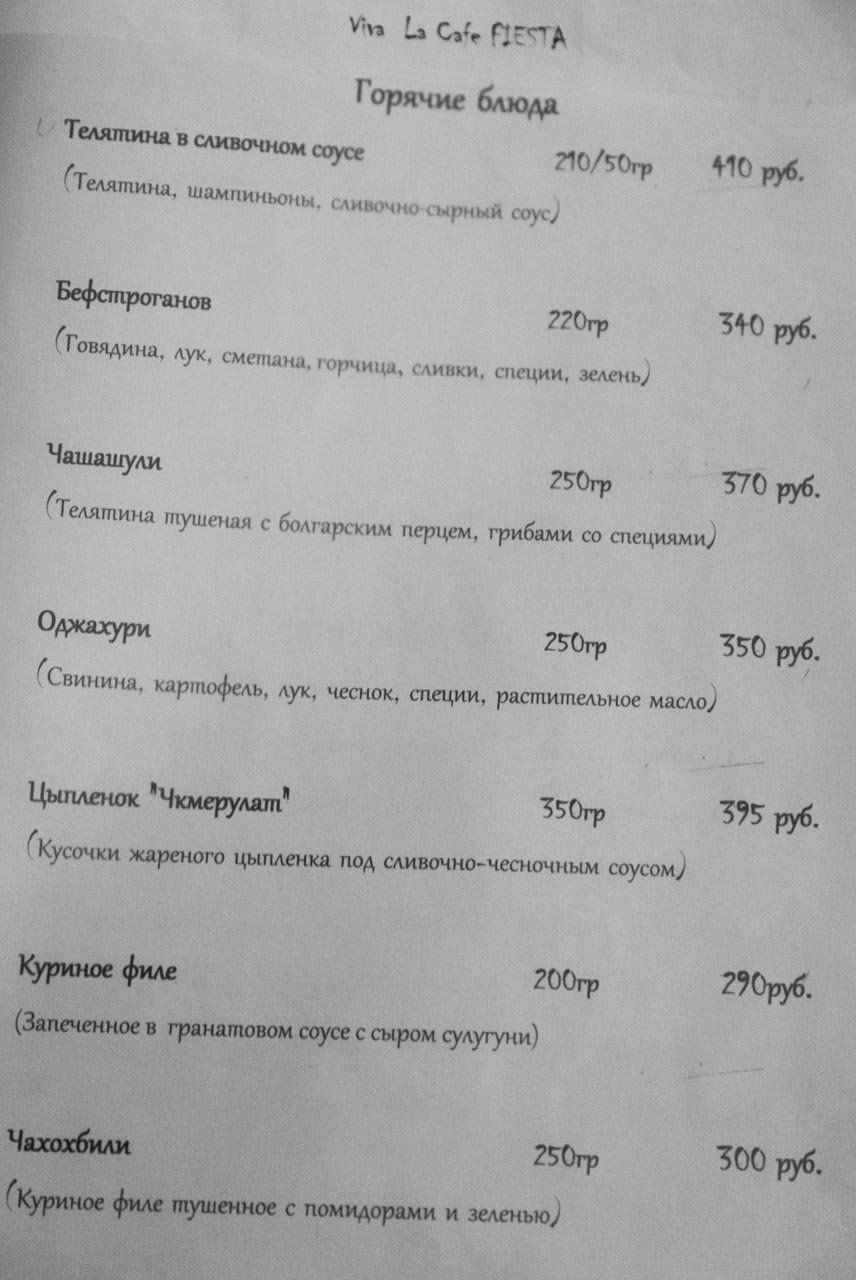 Viva La Cafe FIESTA

Горячие блюда

Телятина в сливочном соусе 210/50гр 410 руб.

(Телятина, шампиньоны, сливочно-сырный соус)

Бефстроганов 220гр 340 руб.

(Говядина, лук, сметана, горчица, сливки, специи, зелень)

Чашашули 250гр 370 руб.

(Телятина тушеная с болгарским перцем, грибами со специями)

Оджахури 250гр 350 руб.

(Свинина, картофель, лук, чеснок, специи, растительное масло)

Цыпленок "Чкмерулат" 350гр 395 руб.

(Кусочки жареного цыпленка под сливочно-чесночным соусом)

Куриное филе 200гр 290руб.

(Запеченное в гранатовом соусе с сыром сулугуни)

Чахохбили 250гр 300 руб.

(Куриное филе тушенное с помидорами и зеленью)